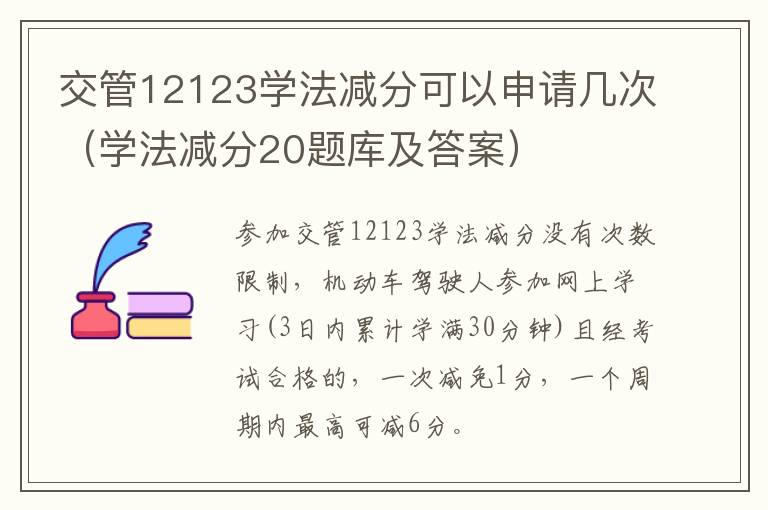 交管12123学法减分可以申请几次（学法减分20题库及答案）

参加交管12123学法减分没有次数限制，机动车驾驶人参加网上学习(3日内累计学满30分钟)且经考试合格的，一次减免1分，一个周期内最高可减6分。